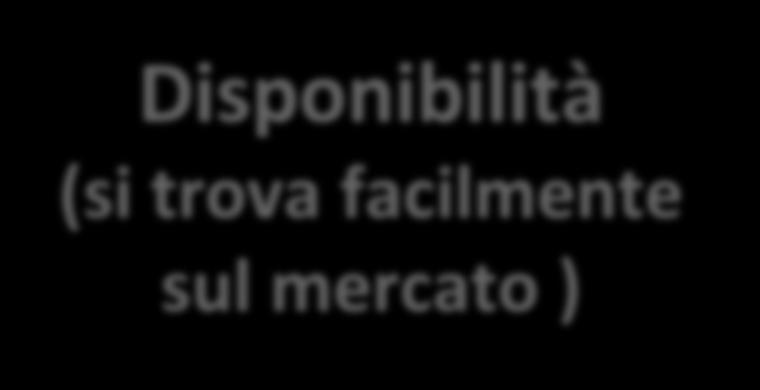 Disponibilità (si trova facilmente sul mercato )